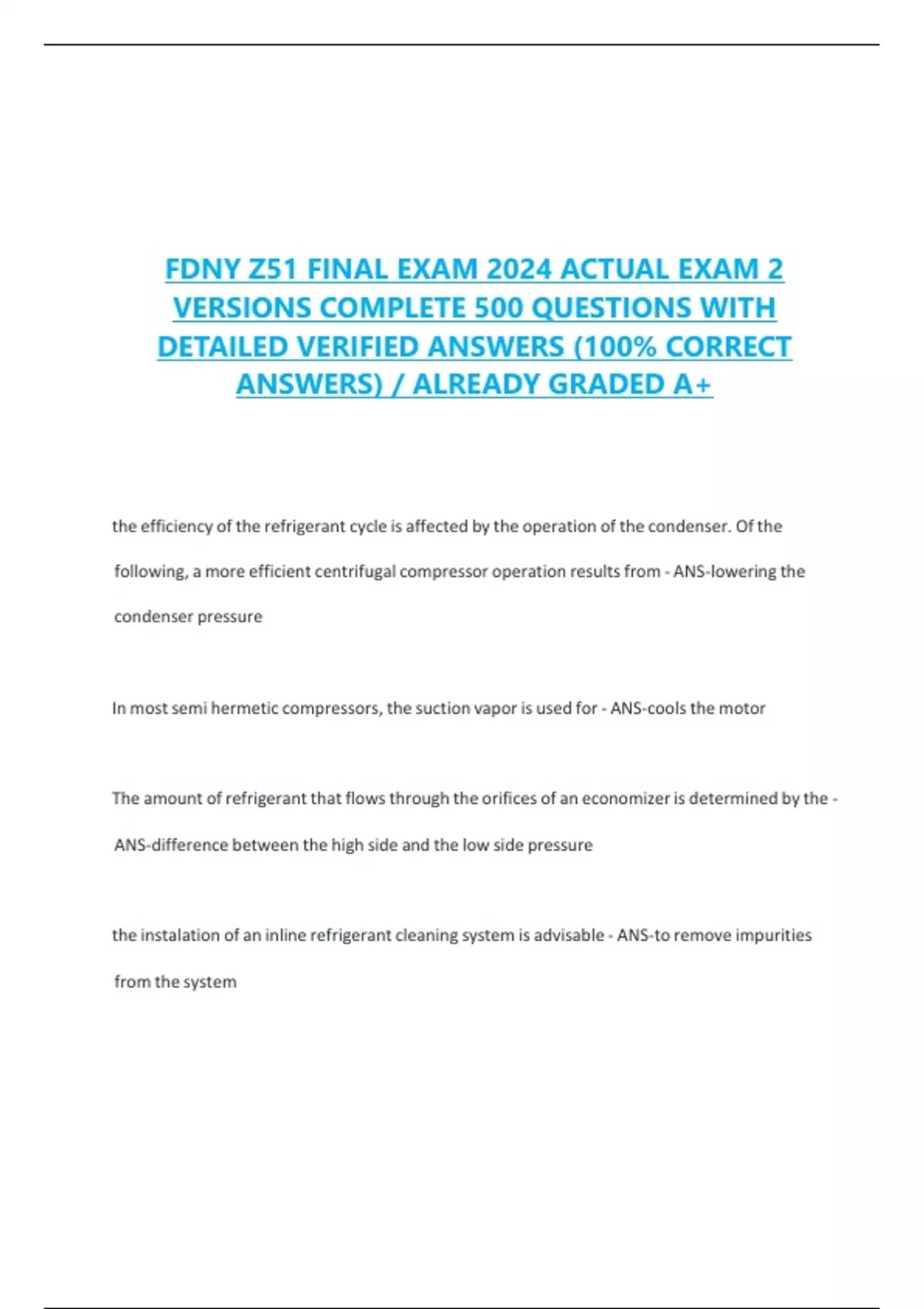 FDNY Z51 FINAL EXAM 2024 ACTUAL EXAM 2 VERSIONS COMPLETE 500 QUESTIONS WITH DETAILED VERIFIED ANSWERS (100% CORRECT ANSWERS) / ALREADY GRADED A+

the efficiency of the refrigerant cycle is affected by the operation of the condenser. Of the following, a more efficient centrifugal compressor operation results from - ANS-lowering the condenser pressure

In most semi hermetic compressors, the suction vapor is used for - ANS-cools the motor

The amount of refrigerant that flows through the orifices of an economizer is determined by the - ANS-difference between the high side and the low side pressure

the instalation of an inline refrigerant cleaning system is advisable - ANS-to remove impurities from the system